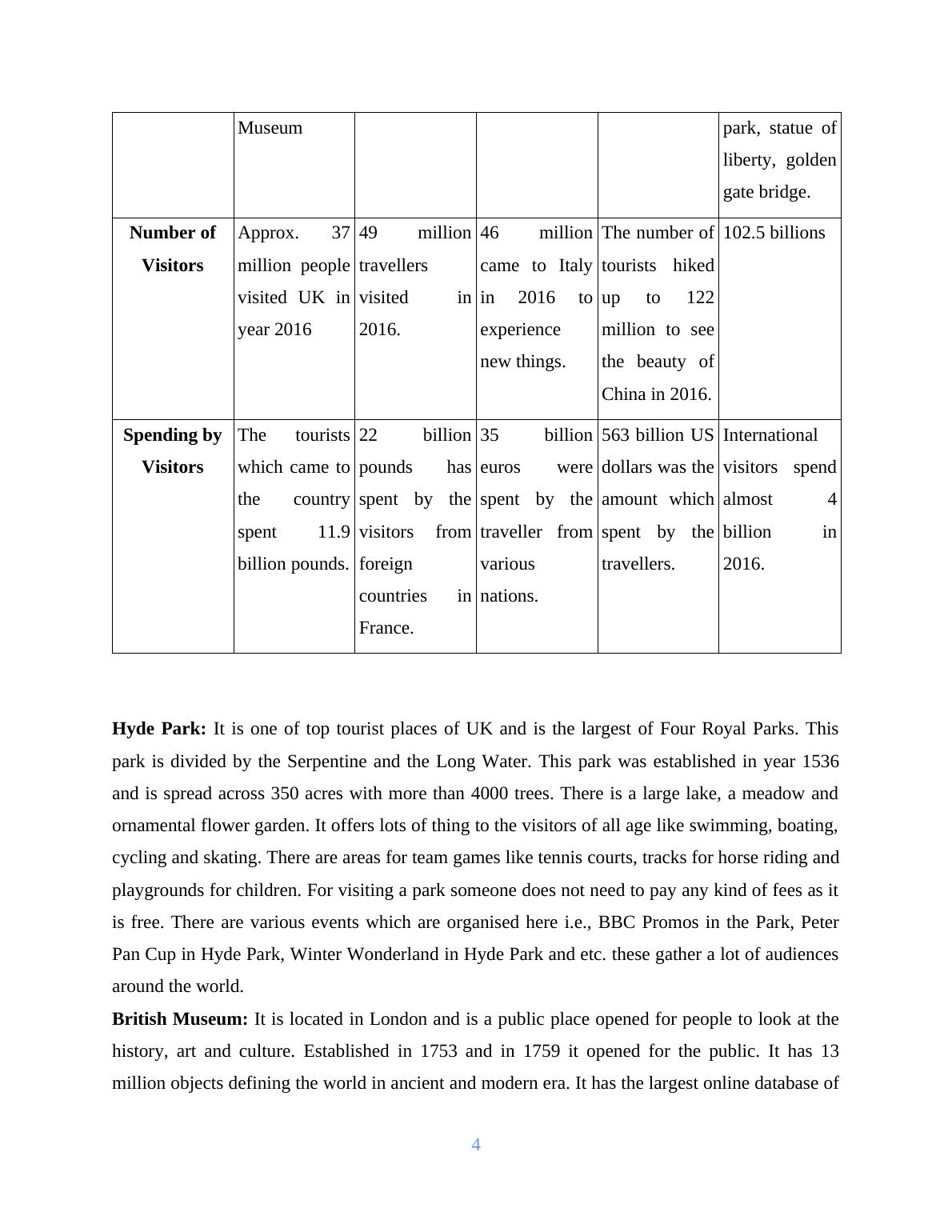 | | Museum | | | | park, statue of liberty, golden gate bridge. |
|---|---|---|---|---|---|
| **Number of Visitors** | Approx. 37 million people visited UK in year 2016 | 49 million travellers visited in 2016. | 46 million came to Italy in 2016 to experience new things. | The number of tourists hiked up to 122 million to see the beauty of China in 2016. | 102.5 billions |
| **Spending by Visitors** | The tourists which came to the country spent 11.9 billion pounds. | 22 billion pounds has spent by the visitors from foreign countries in France. | 35 billion euros were spent by the traveller from various nations. | 563 billion US dollars was the amount which spent by the travellers. | International visitors spend almost 4 billion in 2016. |

**Hyde Park:** It is one of top tourist places of UK and is the largest of Four Royal Parks. This park is divided by the Serpentine and the Long Water. This park was established in year 1536 and is spread across 350 acres with more than 4000 trees. There is a large lake, a meadow and ornamental flower garden. It offers lots of thing to the visitors of all age like swimming, boating, cycling and skating. There are areas for team games like tennis courts, tracks for horse riding and playgrounds for children. For visiting a park someone does not need to pay any kind of fees as it is free. There are various events which are organised here i.e., BBC Promos in the Park, Peter Pan Cup in Hyde Park, Winter Wonderland in Hyde Park and etc. these gather a lot of audiences around the world.

**British Museum:** It is located in London and is a public place opened for people to look at the history, art and culture. Established in 1753 and in 1759 it opened for the public. It has 13 million objects defining the world in ancient and modern era. It has the largest online database of

4